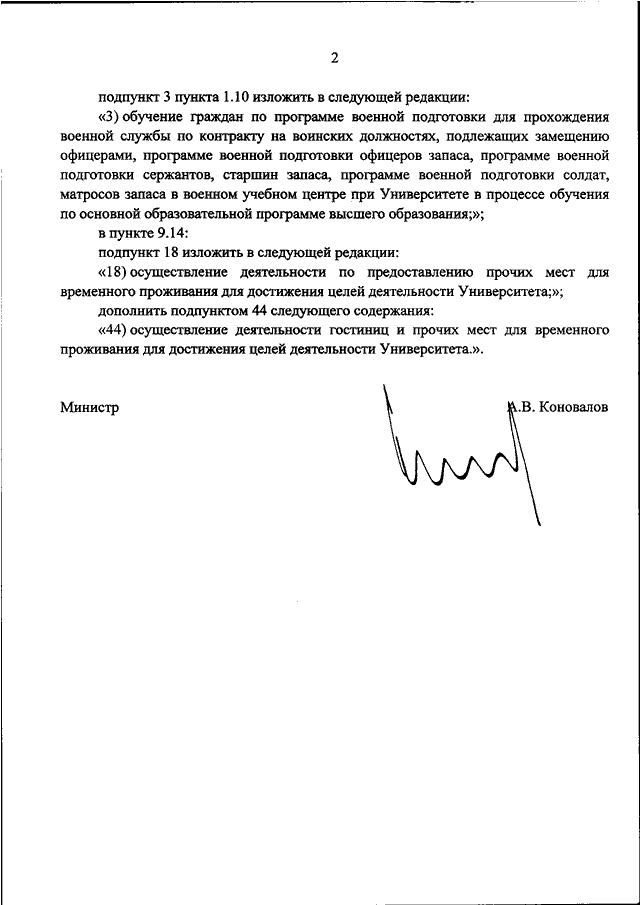 2

подпункт 3 пункта 1.10 изложить в следующей редакции:

«3) обучение граждан по программе военной подготовки для прохождения военной службы по контракту на воинских должностях, подлежащих замещению офицерами, программе военной подготовки офицеров запаса, программе военной подготовки сержантов, старшин запаса, программе военной подготовки солдат, матросов запаса в военном учебном центре при Университете в процессе обучения по основной образовательной программе высшего образования;»;

в пункте 9.14:

подпункт 18 изложить в следующей редакции:

«18) осуществление деятельности по предоставлению прочих мест для временного проживания для достижения целей деятельности Университета;»;

дополнить подпунктом 44 следующего содержания:

«44) осуществление деятельности гостиниц и прочих мест для временного проживания для достижения целей деятельности Университета.».

Министр

А.В. Коновалов